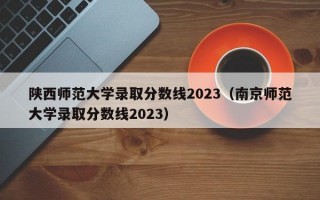 陕西师范大学录取分数线2023（南京师范大学录取分数线2023）